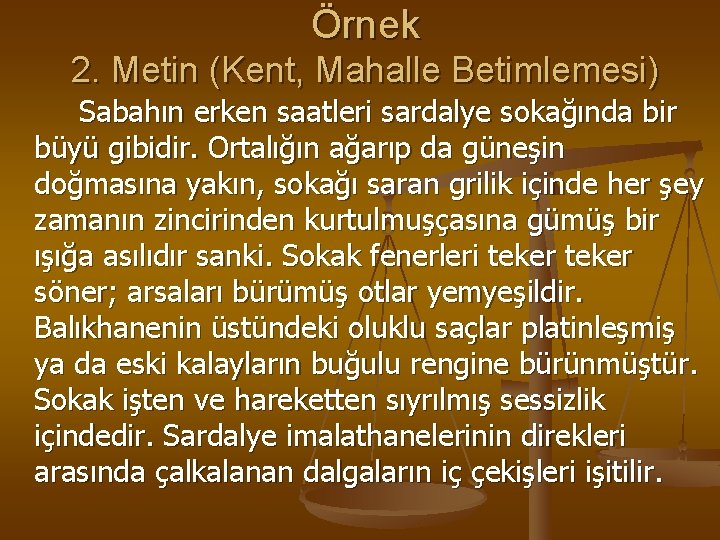 Örnek
2. Metin (Kent, Mahalle Betimlemesi)

Sabahın erken saatleri sardalye sokağında bir büyü gibidir. Ortalığın ağarıp da güneşin doğmasına yakın, sokağı saran grilik içinde her şey zamanın zincirinden kurtulmuşçasına gümüş bir ışığa asılıdır sanki. Sokak fenerleri teker teker söner; arsaları bürümüş otlar yemyeşildir. Balıkhanenin üstündeki oluklu saçlar platinleşmiş ya da eski kalayların buğulu rengine bürünmüştür. Sokak işten ve hareketten sıyrılmış sessizlik içindedir. Sardalye imalathanelerinin direkleri arasında çalkalanan dalgaların iç çekişleri işitilir.